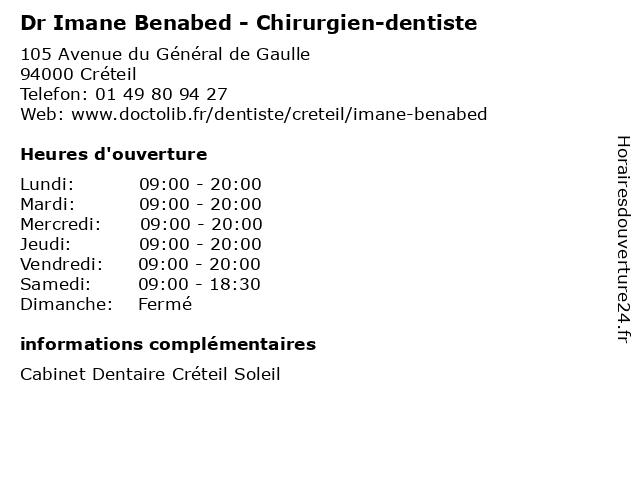 Dr Imane Benabed - Chirurgien-dentiste

105 Avenue du Général de Gaulle
94000 Créteil
Telefon: 01 49 80 94 27
Web: www.doctolib.fr/dentiste/creteil/imane-benabed

Heures d'ouverture

Lundi: 09:00 - 20:00
Mardi: 09:00 - 20:00
Mercredi: 09:00 - 20:00
Jeudi: 09:00 - 20:00
Vendredi: 09:00 - 20:00
Samedi: 09:00 - 18:30
Dimanche: Fermé

informations complémentaires

Cabinet Dentaire Créteil Soleil

Horairesdouverture24.fr